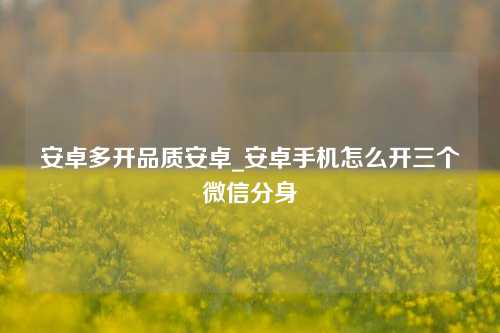 安卓多开品质安卓_安卓手机怎么开三个微信分身